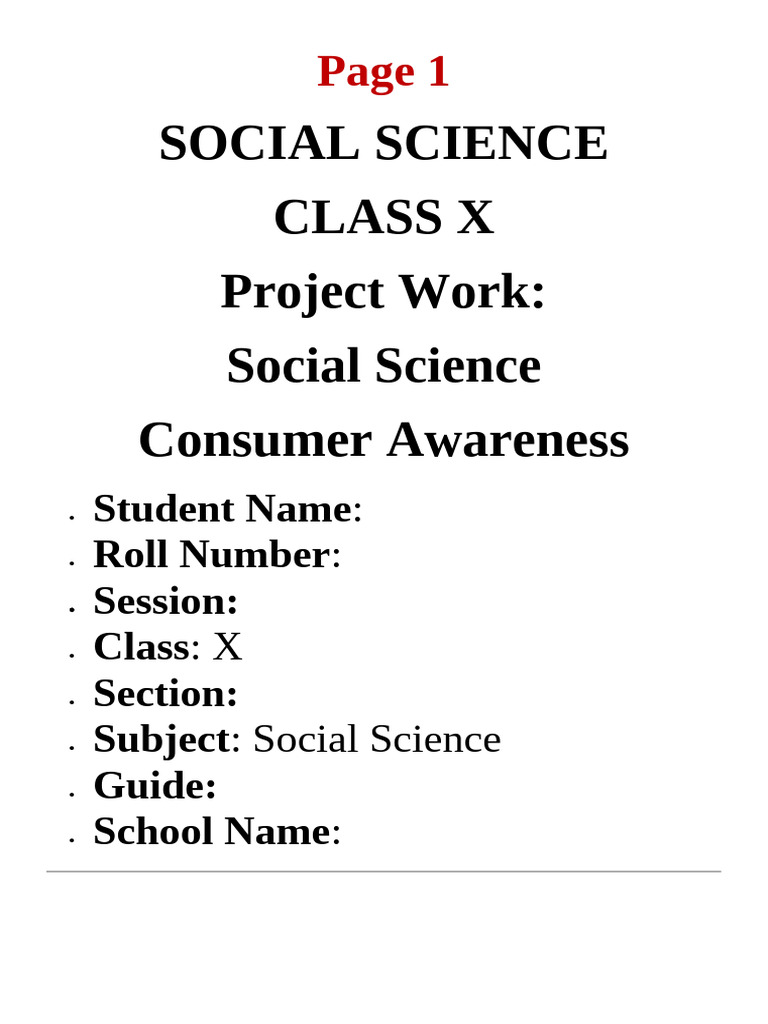 Page 1

SOCIAL SCIENCE

CLASS X

Project Work:

Social Science

Consumer Awareness

- Student Name:
- Roll Number:
- Session:
- Class: X
- Section:
- Subject: Social Science
- Guide:
- School Name: